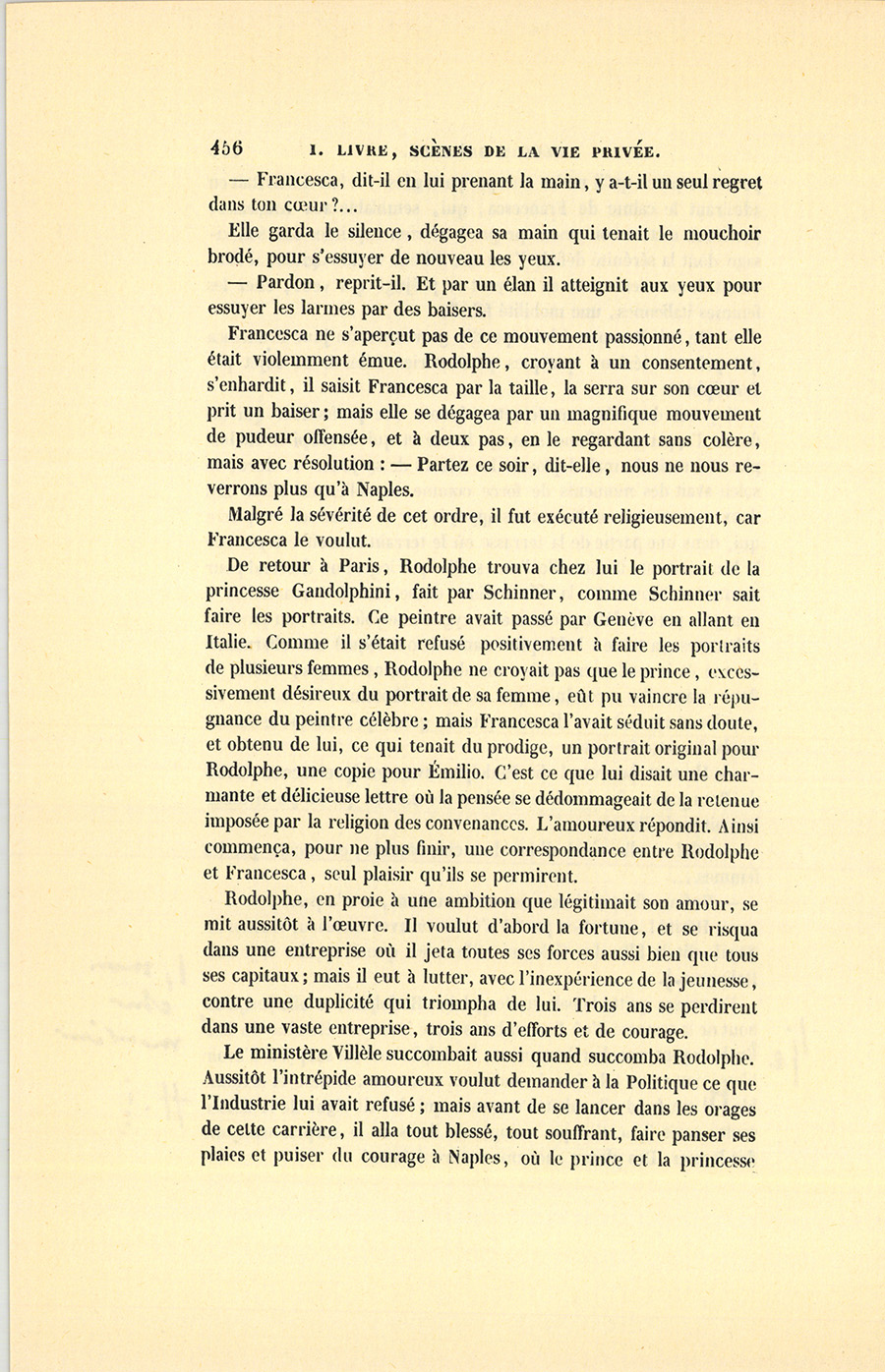 456 I. LIVRE, SCÈNES DE LA VIE PRIVÉE.

— Francesca, dit-il en lui prenant la main, y a-t-il un seul regret dans ton cœur?...

Elle garda le silence, dégagea sa main qui tenait le mouchoir brodé, pour s'essuyer de nouveau les yeux.

— Pardon, reprit-il. Et par un élan il atteignit aux yeux pour essuyer les larmes par des baisers.

Francesca ne s'aperçut pas de ce mouvement passionné, tant elle était violemment émue. Rodolphe, croyant à un consentement, s'enhardit, il saisit Francesca par la taille, la serra sur son cœur et prit un baiser; mais elle se dégagea par un magnifique mouvement de pudeur offensée, et à deux pas, en le regardant sans colère, mais avec résolution : — Partez ce soir, dit-elle, nous ne nous reverrons plus qu'à Naples.

Malgré la sévérité de cet ordre, il fut exécuté religieusement, car Francesca le voulut.

De retour à Paris, Rodolphe trouva chez lui le portrait de la princesse Gandolphini, fait par Schinner, comme Schinner sait faire les portraits. Ce peintre avait passé par Genève en allant en Italie. Comme il s'était refusé positivement à faire les portraits de plusieurs femmes, Rodolphe ne croyait pas que le prince, excessivement désireux du portrait de sa femme, eût pu vaincre la répugnance du peintre célèbre; mais Francesca l'avait séduit sans doute, et obtenu de lui, ce qui tenait du prodige, un portrait original pour Rodolphe, une copie pour Émilio. C'est ce que lui disait une charmante et délicieuse lettre où la pensée se dédommageait de la retenue imposée par la religion des convenances. L'amoureux répondit. Ainsi commença, pour ne plus finir, une correspondance entre Rodolphe et Francesca, seul plaisir qu'ils se permirent.

Rodolphe, en proie à une ambition que légitimait son amour, se mit aussitôt à l'œuvre. Il voulut d'abord la fortune, et se risqua dans une entreprise où il jeta toutes ses forces aussi bien que tous ses capitaux; mais il eut à lutter, avec l'inexpérience de la jeunesse, contre une duplicité qui triompha de lui. Trois ans se perdirent dans une vaste entreprise, trois ans d'efforts et de courage.

Le ministère Villèle succombait aussi quand succomba Rodolphe. Aussitôt l'intrépide amoureux voulut demander à la Politique ce que l'Industrie lui avait refusé; mais avant de se lancer dans les orages de cette carrière, il alla tout blessé, tout souffrant, faire panser ses plaies et puiser du courage à Naples, où le prince et la princesse